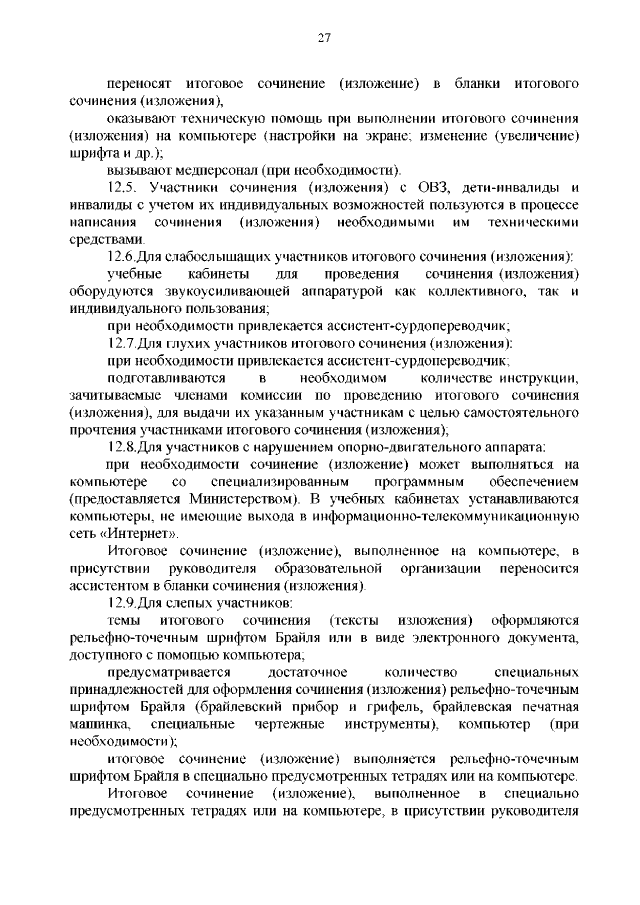 27

переносят итоговое сочинение (изложение) в бланки итогового сочинения (изложения),

оказывают техническую помощь при выполнении итогового сочинения (изложения) на компьютере (настройки на экране; изменение (увеличение) шрифта и др.);

вызывают медперсонал (при необходимости).

12.5. Участники сочинения (изложения) с ОВЗ, дети-инвалиды и инвалиды с учетом их индивидуальных возможностей пользуются в процессе написания сочинения (изложения) необходимыми им техническими средствами.

12.6.Для слабослышащих участников итогового сочинения (изложения):

учебные кабинеты для проведения сочинения (изложения) оборудуются звукоусиливающей аппаратурой как коллективного, так и индивидуального пользования;

при необходимости привлекается ассистент-сурдопереводчик;

12.7.Для глухих участников итогового сочинения (изложения):

при необходимости привлекается ассистент-сурдопереводчик;

подготавливаются в необходимом количестве инструкции, зачитываемые членами комиссии по проведению итогового сочинения (изложения), для выдачи их указанным участникам с целью самостоятельного прочтения участниками итогового сочинения (изложения);

12.8.Для участников с нарушением опорно-двигательного аппарата:

при необходимости сочинение (изложение) может выполняться на компьютере со специализированным программным обеспечением (предоставляется Министерством). В учебных кабинетах устанавливаются компьютеры, не имеющие выхода в информационно-телекоммуникационную сеть «Интернет».

Итоговое сочинение (изложение), выполненное на компьютере, в присутствии руководителя образовательной организации переносится ассистентом в бланки сочинения (изложения).

12.9.Для слепых участников:

темы итогового сочинения (тексты изложения) оформляются рельефно-точечным шрифтом Брайля или в виде электронного документа, доступного с помощью компьютера;

предусматривается достаточное количество специальных принадлежностей для оформления сочинения (изложения) рельефно-точечным шрифтом Брайля (брайлевский прибор и грифель, брайлевская печатная машинка, специальные чертежные инструменты), компьютер (при необходимости);

итоговое сочинение (изложение) выполняется рельефно-точечным шрифтом Брайля в специально предусмотренных тетрадях или на компьютере.

Итоговое сочинение (изложение), выполненное в специально предусмотренных тетрадях или на компьютере, в присутствии руководителя